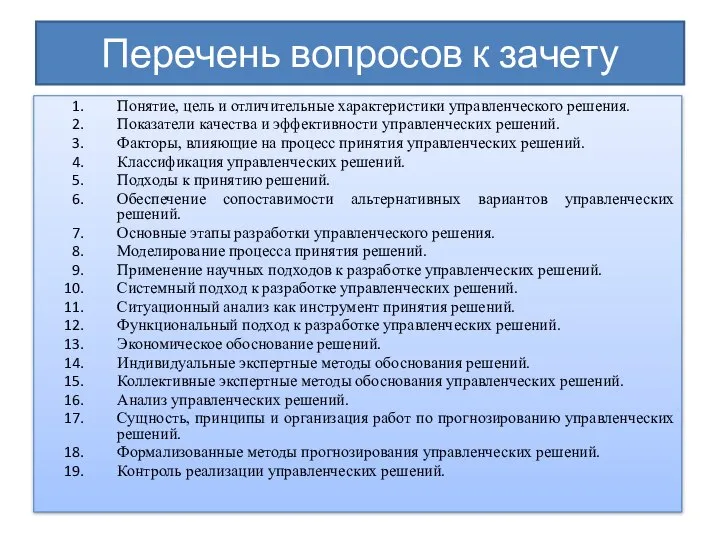 Перечень вопросов к зачету

1. Понятие, цель и отличительные характеристики управленческого решения.
2. Показатели качества и эффективности управленческих решений.
3. Факторы, влияющие на процесс принятия управленческих решений.
4. Классификация управленческих решений.
5. Подходы к принятию решений.
6. Обеспечение сопоставимости альтернативных вариантов управленческих решений.
7. Основные этапы разработки управленческого решения.
8. Моделирование процесса принятия решений.
9. Применение научных подходов к разработке управленческих решений.
10. Системный подход к разработке управленческих решений.
11. Ситуационный анализ как инструмент принятия решений.
12. Функциональный подход к разработке управленческих решений.
13. Экономическое обоснование решений.
14. Индивидуальные экспертные методы обоснования решений.
15. Коллективные экспертные методы обоснования управленческих решений.
16. Анализ управленческих решений.
17. Сущность, принципы и организация работ по прогнозированию управленческих решений.
18. Формализованные методы прогнозирования управленческих решений.
19. Контроль реализации управленческих решений.